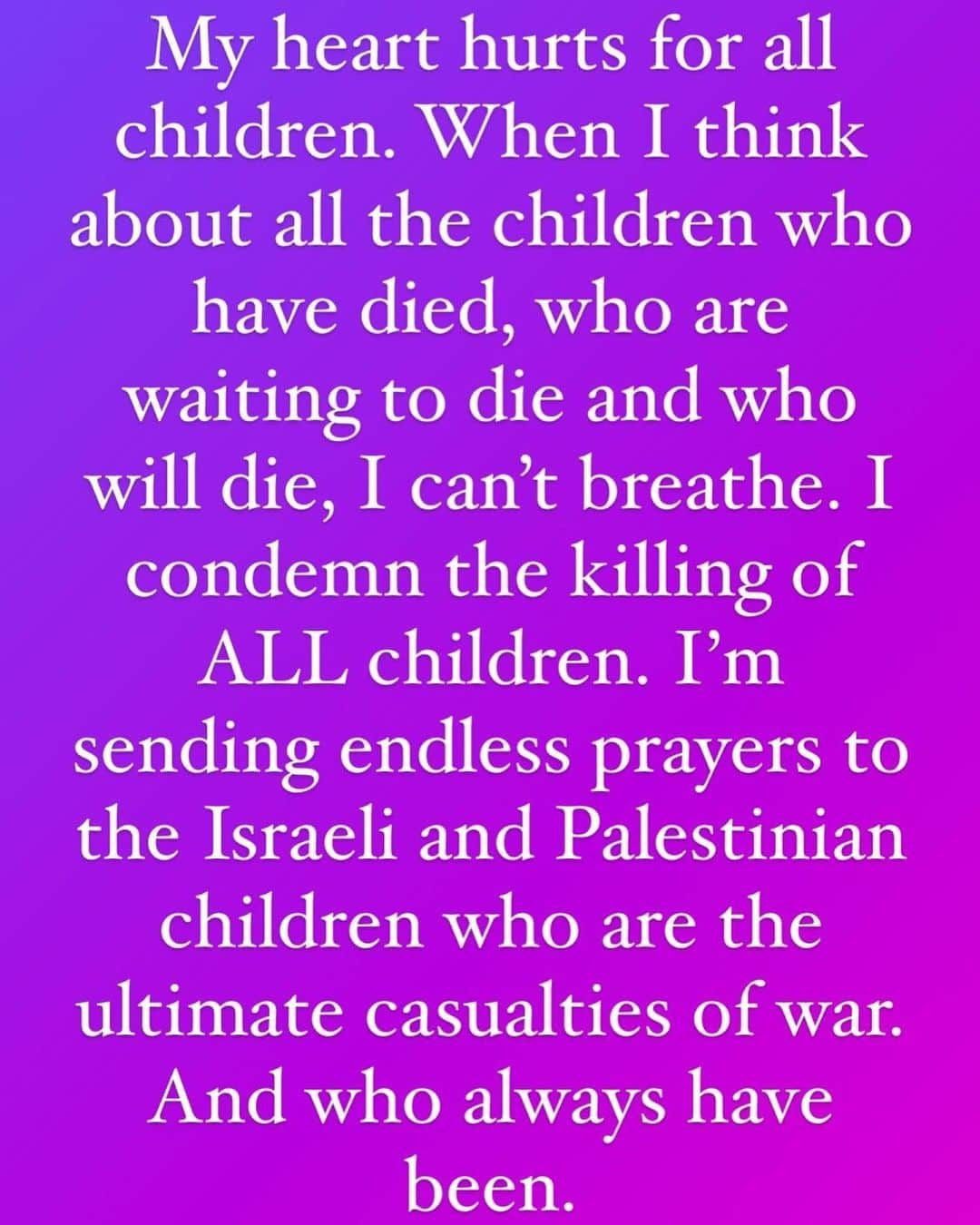 My heart hurts for all children. When I think about all the children who have died, who are waiting to die and who will die, I can’t breathe. I condemn the killing of ALL children. I’m sending endless prayers to the Israeli and Palestinian children who are the ultimate casualties of war. And who always have been.